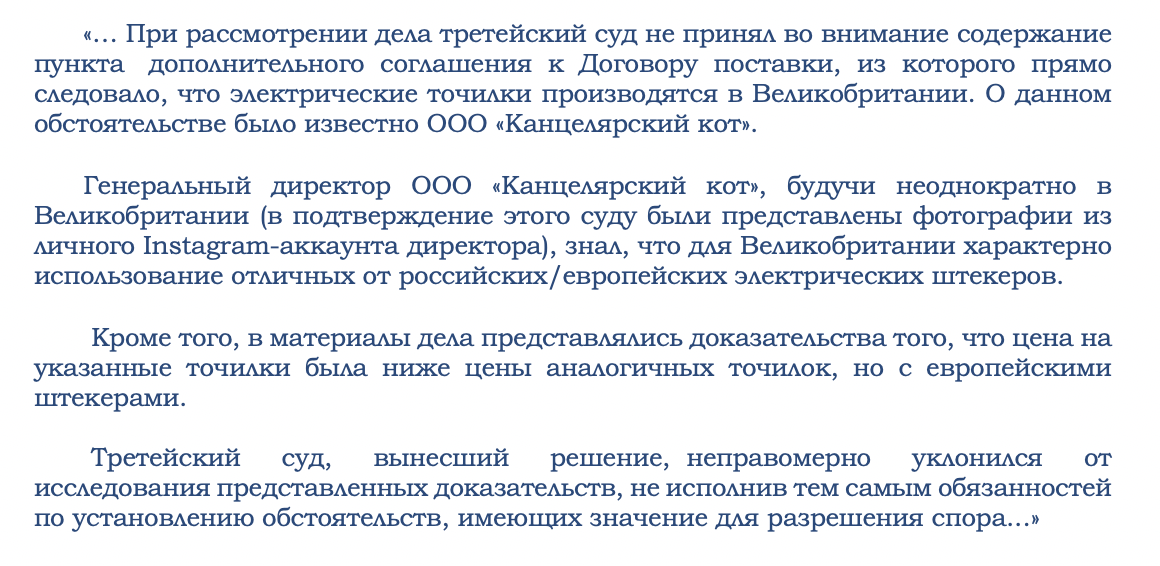 «… При рассмотрении дела третейский суд не принял во внимание содержание пункта дополнительного соглашения к Договору поставки, из которого прямо следовало, что электрические точилки производятся в Великобритании. О данном обстоятельстве было известно ООО «Канцелярский кот».

Генеральный директор ООО «Канцелярский кот», будучи неоднократно в Великобритании (в подтверждение этого суду были представлены фотографии из личного Instagram-аккаунта директора), знал, что для Великобритании характерно использование отличных от российских/европейских электрических штекеров.

Кроме того, в материалы дела представлялись доказательства того, что цена на указанные точилки была ниже цены аналогичных точилок, но с европейскими штекерами.

Третейский суд, вынесший решение, неправомерно уклонился от исследования представленных доказательств, не исполнив тем самым обязанностей по установлению обстоятельств, имеющих значение для разрешения спора…»